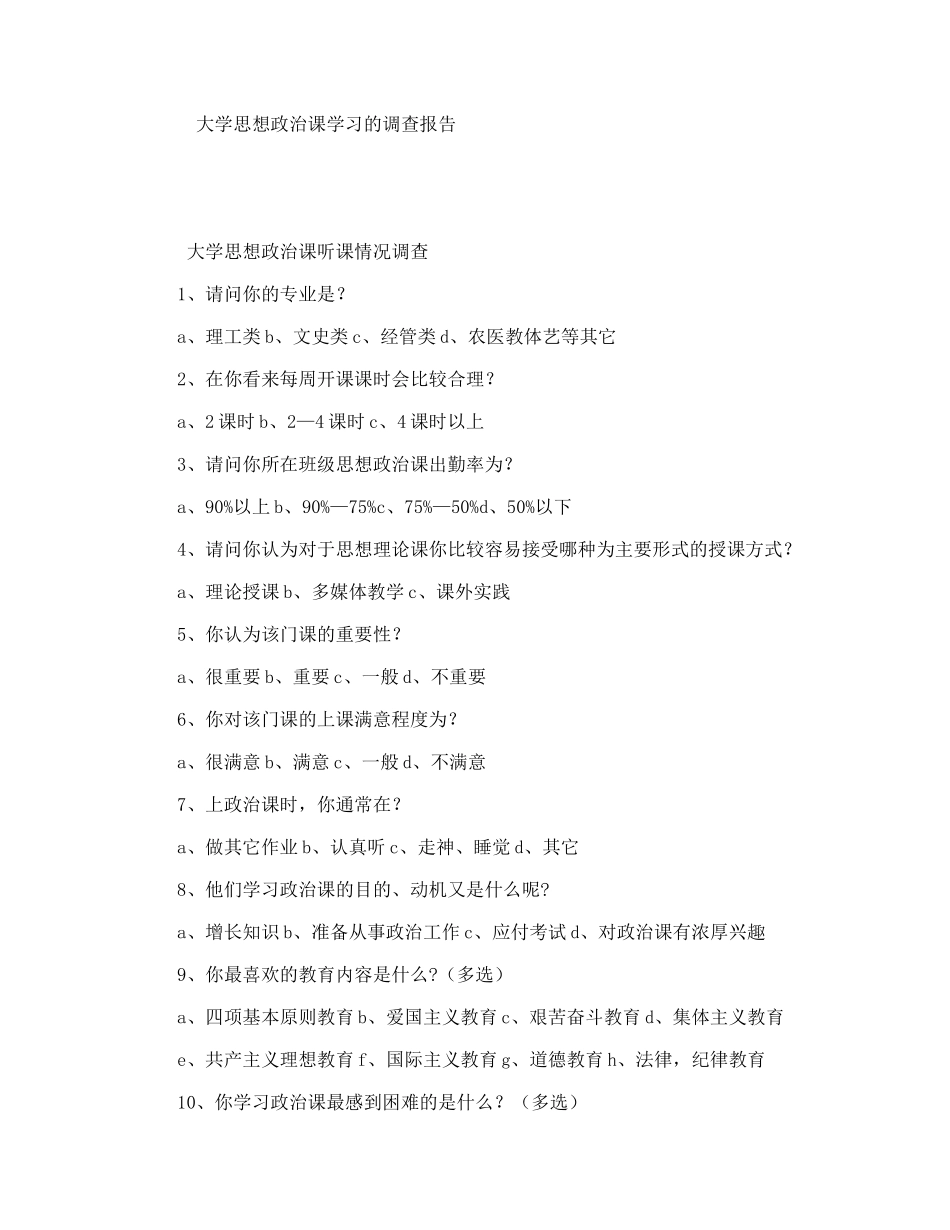 大学思想政治课学习的调查报告

大学思想政治课听课情况调查

1、请问你的专业是？

a、理工类 b、文史类 c、经管类 d、农医教体艺等其它

2、在你看来每周开课课时会比较合理？

a、2 课时 b、2—4 课时 c、4 课时以上

3、请问你所在班级思想政治课出勤率为？

a、90%以上 b、90%—75%c、75%—50%d、50%以下

4、请问你认为对于思想理论课你比较容易接受哪种为主要形式的授课方式？

a、理论授课 b、多媒体教学 c、课外实践

5、你认为该门课的重要性？

a、很重要 b、重要 c、一般 d、不重要

6、你对该门课的上课满意程度为？

a、很满意 b、满意 c、一般 d、不满意

7、上政治课时，你通常在？

a、做其它作业 b、认真听 c、走神、睡觉 d、其它

8、他们学习政治课的目的、动机又是什么呢?

a、增长知识 b、准备从事政治工作 c、应付考试 d、对政治课有浓厚兴趣

9、你最喜欢的教育内容是什么?（多选）

a、四项基本原则教育 b、爱国主义教育 c、艰苦奋斗教育 d、集体主义教育

e、共产主义理想教育 f、国际主义教育 g、道德教育 h、法律，纪律教育

10、你学习政治课最感到困难的是什么？（多选）